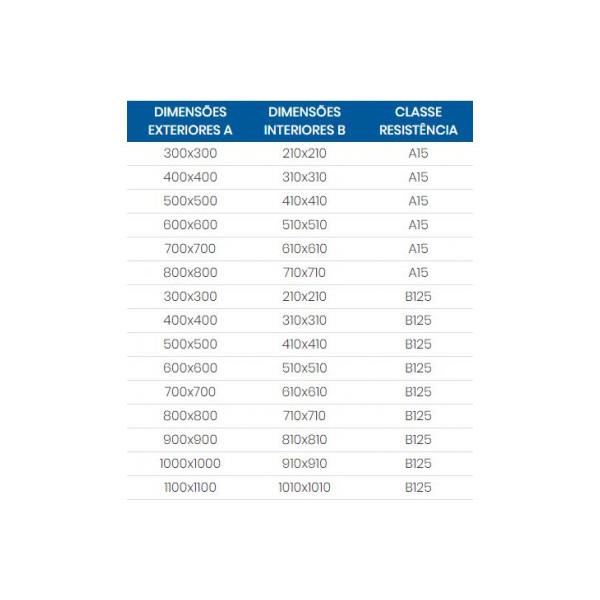 | DIMENSÕES EXTERIORES A | DIMENSÕES INTERIORES B | CLASSE RESISTÊNCIA |
|---|---|---|
| 300x300 | 210x210 | A15 |
| 400x400 | 310x310 | A15 |
| 500x500 | 410x410 | A15 |
| 600x600 | 510x510 | A15 |
| 700x700 | 610x610 | A15 |
| 800x800 | 710x710 | A15 |
| 300x300 | 210x210 | B125 |
| 400x400 | 310x310 | B125 |
| 500x500 | 410x410 | B125 |
| 600x600 | 510x510 | B125 |
| 700x700 | 610x610 | B125 |
| 800x800 | 710x710 | B125 |
| 900x900 | 810x810 | B125 |
| 1000x1000 | 910x910 | B125 |
| 1100x1100 | 1010x1010 | B125 |